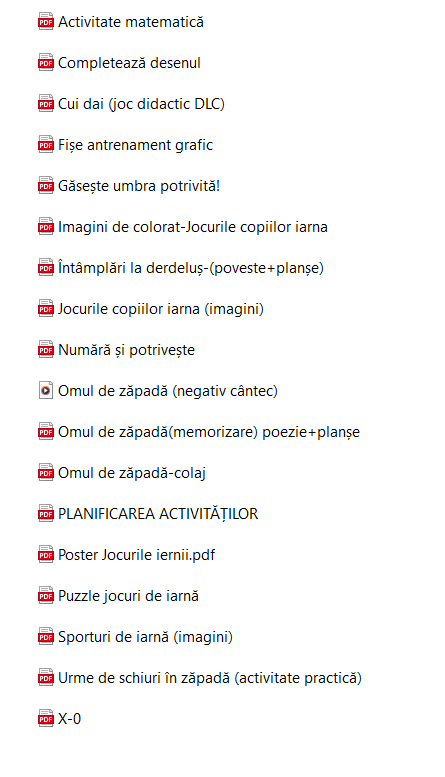 PDF Activitate matematică

PDF Completează desenul

PDF Cui dai (joc didactic DLC)

PDF Fișe antrenament grafic

PDF Găsește umbra potrivită!

PDF Imagini de colorat-Jocurile copiilor iarna

PDF Întâmplări la derdeluș-(poveste+planșe)

PDF Jocurile copiilor iarna (imagini)

PDF Numără și potrivește

Omul de zăpadă (negativ cântec)

PDF Omul de zăpadă(memorizare) poezie+planșe

PDF Omul de zăpadă-colaj

PDF PLANIFICAREA ACTIVITĂȚILOR

PDF Poster Jocurile iernii.pdf

PDF Puzzle jocuri de iarnă

PDF Sporturi de iarnă (imagini)

PDF Urme de schiuri în zăpadă (activitate practică)

PDF X-0